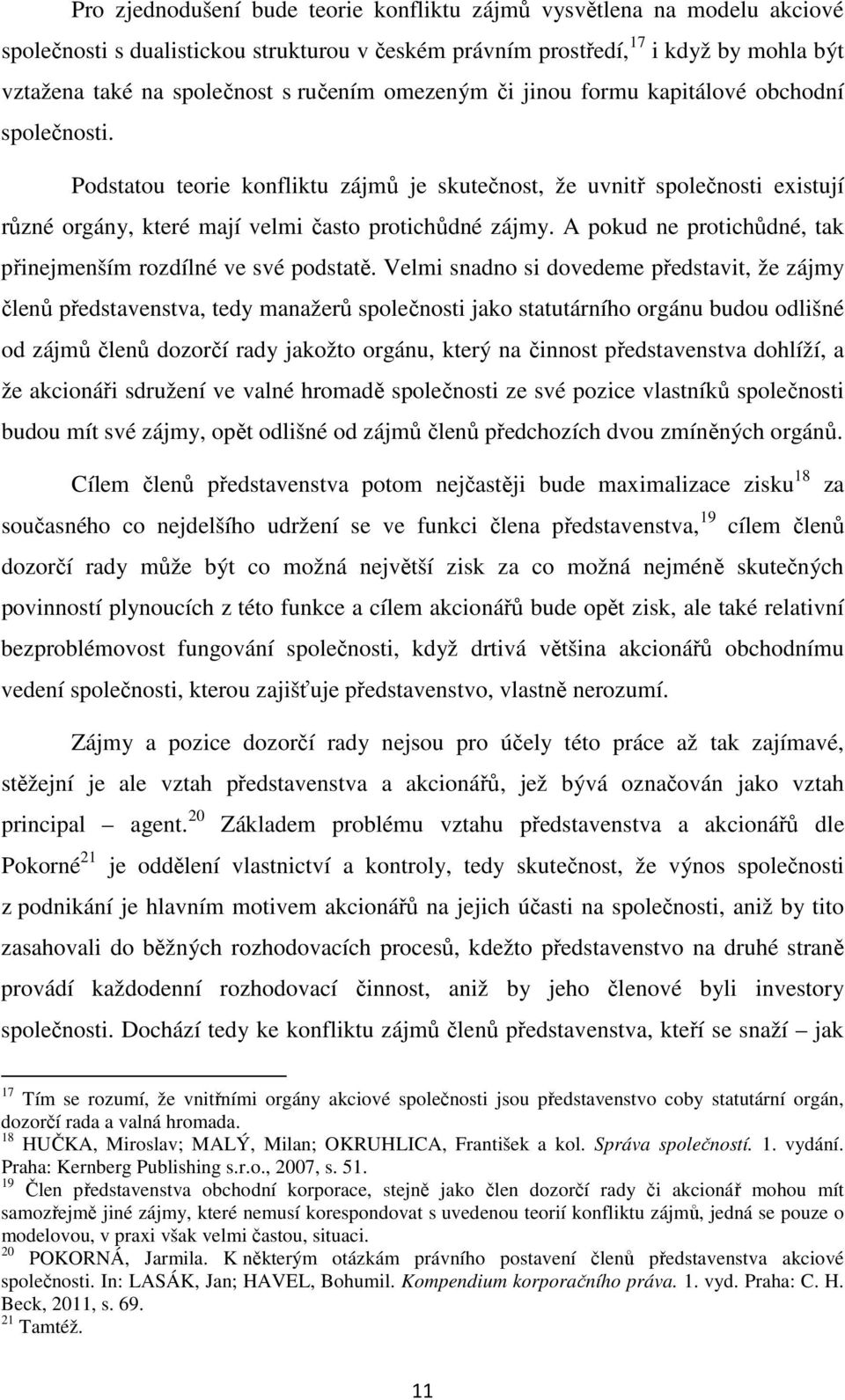 Pro zjednodušení bude teorie konfliktu zájmů vysvětlena na modelu akciové společnosti s dualistickou strukturou v českém právním prostředí,$^{17}$ i když by mohla být vztažena také na společnost s ručením omezeným či jinou formu kapitálové obchodní společnosti.

Podstatou teorie konfliktu zájmů je skutečnost, že uvnitř společnosti existují různé orgány, které mají velmi často protichůdné zájmy. A pokud ne protichůdné, tak přinejmenším rozdílné ve své podstatě. Velmi snadno si dovedeme představit, že zájmy členů představenstva, tedy manažerů společnosti jako statutárního orgánu budou odlišné od zájmů členů dozorčí rady jakožto orgánu, který na činnost představenstva dohlíží, a že akcionáři sdružení ve valné hromadě společnosti ze své pozice vlastníků společnosti budou mít své zájmy, opět odlišné od zájmů členů předchozích dvou zmíněných orgánů.

Cílem členů představenstva potom nejčastěji bude maximalizace zisku$^{18}$ za současného co nejdelšího udržení se ve funkci člena představenstva,$^{19}$ cílem členů dozorčí rady může být co možná největší zisk za co možná nejméně skutečných povinností plynoucích z této funkce a cílem akcionářů bude opět zisk, ale také relativní bezproblémovost fungování společnosti, když drtivá většina akcionářů obchodnímu vedení společnosti, kterou zajišťuje představenstvo, vlastně nerozumí.

Zájmy a pozice dozorčí rady nejsou pro účely této práce až tak zajímavé, stěžejní je ale vztah představenstva a akcionářů, jež bývá označován jako vztah principal – agent.$^{20}$ Základem problému vztahu představenstva a akcionářů dle Pokorné$^{21}$ je oddělení vlastnictví a kontroly, tedy skutečnost, že výnos společnosti z podnikání je hlavním motivem akcionářů na jejich účasti na společnosti, aniž by tito zasahovali do běžných rozhodovacích procesů, kdežto představenstvo na druhé straně provádí každodenní rozhodovací činnost, aniž by jeho členové byli investory společnosti. Dochází tedy ke konfliktu zájmů členů představenstva, kteří se snaží – jak

$^{17}$ Tím se rozumí, že vnitřními orgány akciové společnosti jsou představenstvo coby statutární orgán, dozorčí rada a valná hromada.
$^{18}$ HUČKA, Miroslav; MALÝ, Milan; OKRUHLICA, František a kol. Správa společností. 1. vydání. Praha: Kernberg Publishing s.r.o., 2007, s. 51.
$^{19}$ Člen představenstva obchodní korporace, stejně jako člen dozorčí rady či akcionář mohou mít samozřejmě jiné zájmy, které nemusí korespondovat s uvedenou teorií konfliktu zájmů, jedná se pouze o modelovou, v praxi však velmi častou, situaci.
$^{20}$ POKORNÁ, Jarmila. K některým otázkám právního postavení členů představenstva akciové společnosti. In: LASÁK, Jan; HAVEL, Bohumil. Kompendium korporačního práva. 1. vyd. Praha: C. H. Beck, 2011, s. 69.
$^{21}$ Tamtéž.

11